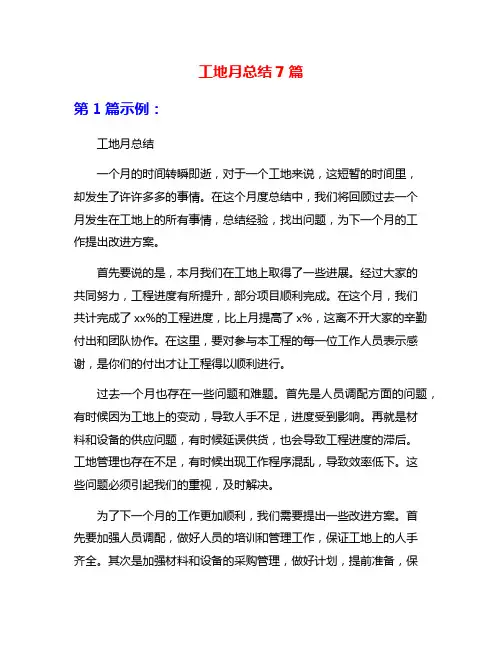 工地月总结 7 篇

第 1 篇示例：

工地月总结

一个月的时间转瞬即逝，对于一个工地来说，这短暂的时间里，却发生了许许多多的事情。在这个月度总结中，我们将回顾过去一个月发生在工地上的所有事情，总结经验，找出问题，为下一个月的工作提出改进方案。

首先要说的是，本月我们在工地上取得了一些进展。经过大家的共同努力，工程进度有所提升，部分项目顺利完成。在这个月，我们共计完成了 xx%的工程进度，比上月提高了 x%，这离不开大家的辛勤付出和团队协作。在这里，要对参与本工程的每一位工作人员表示感谢，是你们的付出才让工程得以顺利进行。

过去一个月也存在一些问题和难题。首先是人员调配方面的问题，有时候因为工地上的变动，导致人手不足，进度受到影响。再就是材料和设备的供应问题，有时候延误供货，也会导致工程进度的滞后。工地管理也存在不足，有时候出现工作程序混乱，导致效率低下。这些问题必须引起我们的重视，及时解决。

为了下一个月的工作更加顺利，我们需要提出一些改进方案。首先要加强人员调配，做好人员的培训和管理工作，保证工地上的人手齐全。其次是加强材料和设备的采购管理，做好计划，提前准备，保